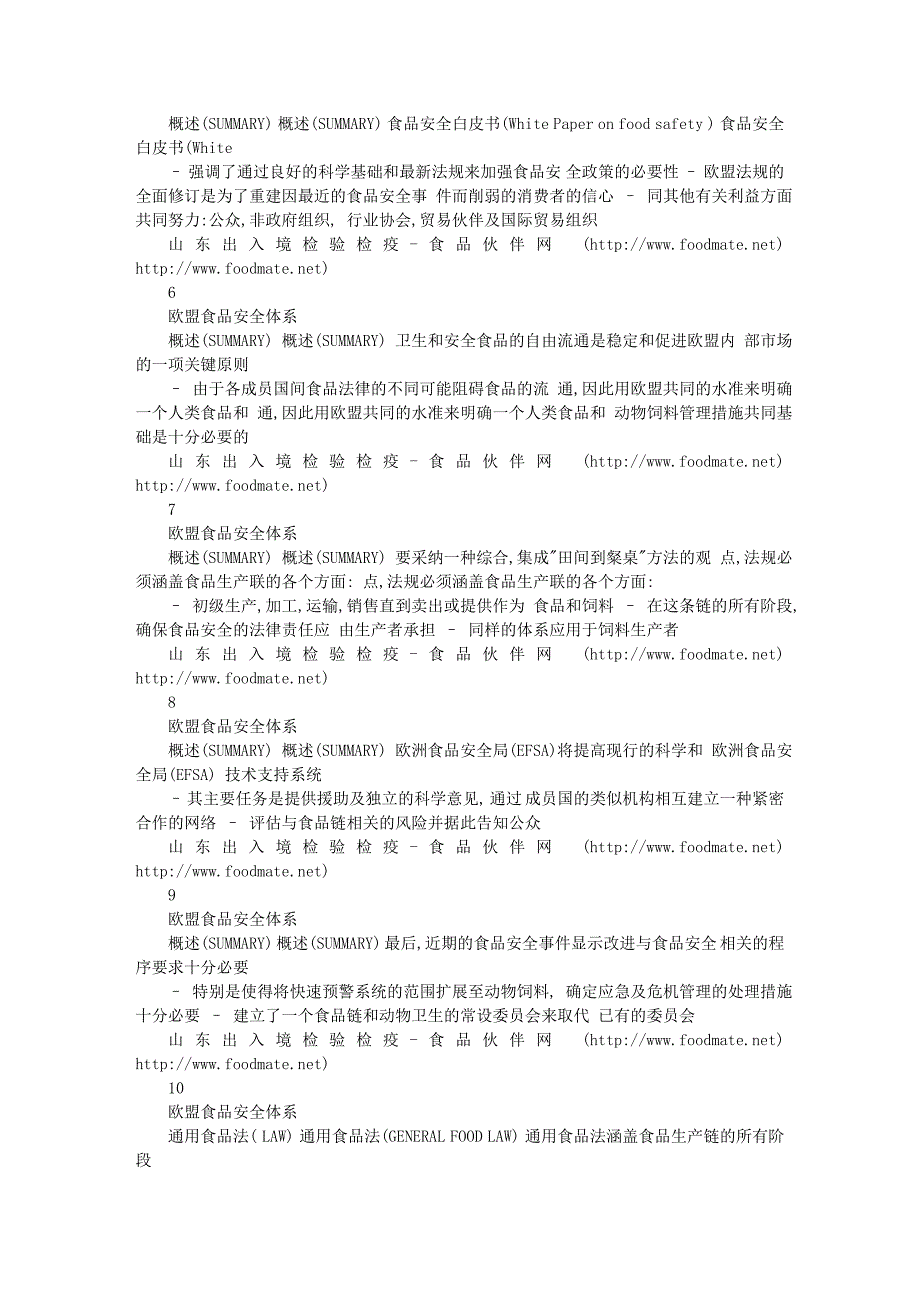 概述(SUMMARY) 概述(SUMMARY) 食品安全白皮书(White Paper on food safety ) 食品安全白皮书(White

– 强调了通过良好的科学基础和最新法规来加强食品安 全政策的必要性 – 欧盟法规的全面修订是为了重建因最近的食品安全事 件而削弱的消费者的信心 – 同其他有关利益方面共同努力:公众,非政府组织, 行业协会,贸易伙伴及国际贸易组织

山 东 出 入 境 检 验 检 疫 – 食 品 伙 伴 网 (http://www.foodmate.net) http://www.foodmate.net)

6

欧盟食品安全体系

概述(SUMMARY) 概述(SUMMARY) 卫生和安全食品的自由流通是稳定和促进欧盟内 部市场的一项关键原则

– 由于各成员国间食品法律的不同可能阻碍食品的流 通,因此用欧盟共同的水准来明确一个人类食品和 通,因此用欧盟共同的水准来明确一个人类食品和 动物饲料管理措施共同基础是十分必要的

山 东 出 入 境 检 验 检 疫 – 食 品 伙 伴 网 (http://www.foodmate.net) http://www.foodmate.net)

7

欧盟食品安全体系

概述(SUMMARY) 概述(SUMMARY) 要采纳一种综合,集成"田间到餐桌"方法的观 点,法规必须涵盖食品生产联的各个方面: 点,法规必须涵盖食品生产联的各个方面:

– 初级生产,加工,运输,销售直到卖出或提供作为 食品和饲料 – 在这条链的所有阶段,确保食品安全的法律责任应 由生产者承担 – 同样的体系应用于饲料生产者

山 东 出 入 境 检 验 检 疫 – 食 品 伙 伴 网 (http://www.foodmate.net) http://www.foodmate.net)

8

欧盟食品安全体系

概述(SUMMARY) 概述(SUMMARY) 欧洲食品安全局(EFSA)将提高现行的科学和 欧洲食品安全局(EFSA) 技术支持系统

– 其主要任务是提供援助及独立的科学意见,通过 成员国的类似机构相互建立一种紧密合作的网络 – 评估与食品链相关的风险并据此告知公众

山 东 出 入 境 检 验 检 疫 – 食 品 伙 伴 网 (http://www.foodmate.net) http://www.foodmate.net)

9

欧盟食品安全体系

概述(SUMMARY) 概述(SUMMARY) 最后,近期的食品安全事件显示改进与食品安全 相关的程序要求十分必要

– 特别是使得将快速预警系统的范围扩展至动物饲料, 确定应急及危机管理的处理措施十分必要 – 建立了一个食品链和动物卫生的常设委员会来取代 已有的委员会

山 东 出 入 境 检 验 检 疫 – 食 品 伙 伴 网 (http://www.foodmate.net) http://www.foodmate.net)

10

欧盟食品安全体系

通用食品法( LAW) 通用食品法(GENERAL FOOD LAW) 通用食品法涵盖食品生产链的所有阶段